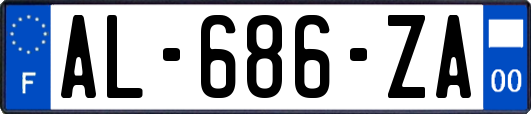 F

AL-686-ZA

00